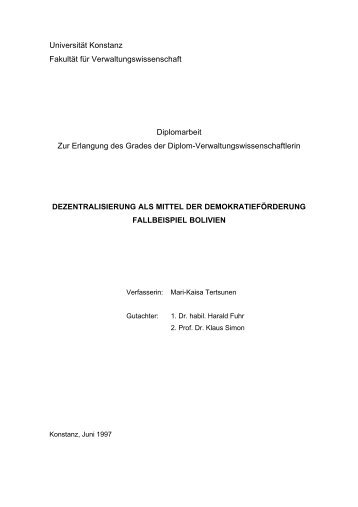 Universität Konstanz
Fakultät für Verwaltungswissenschaft

Diplomarbeit
Zur Erlangung des Grades der Diplom-Verwaltungswissenschaftlerin

DEZENTRALISIERUNG ALS MITTEL DER DEMOKRATIEFÖRDERUNG
FALLBEISPIEL BOLIVIEN

Verfasserin: Mari-Kaisa Tertsunen

Gutachter: 1. Dr. habil. Harald Fuhr
2. Prof. Dr. Klaus Simon

Konstanz, Juni 1997